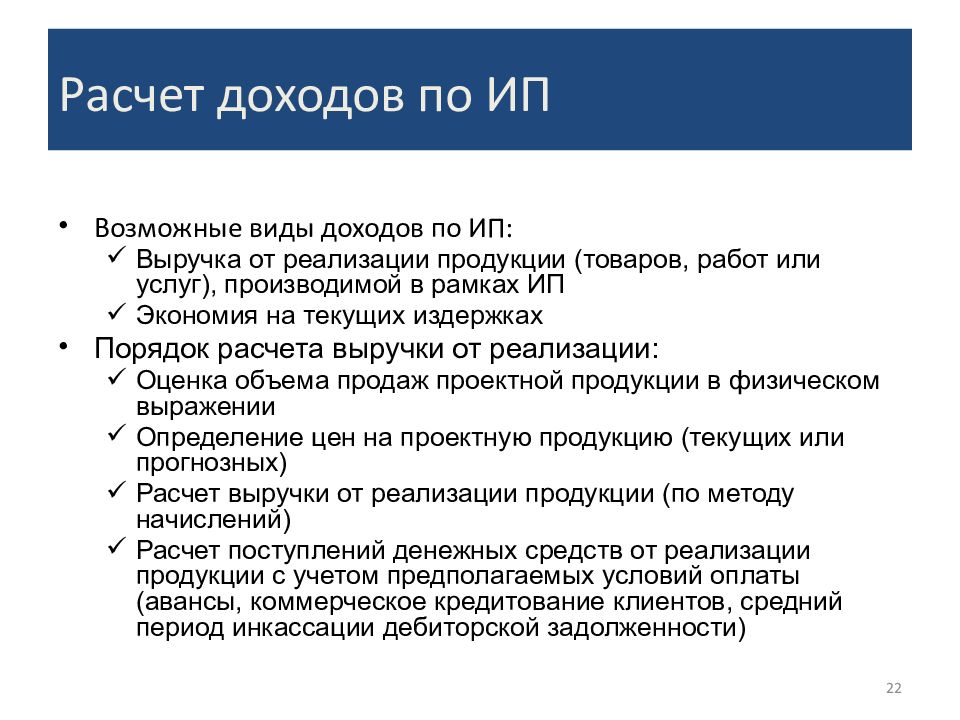 Расчет доходов по ИП

• Возможные виды доходов по ИП:
✓ Выручка от реализации продукции (товаров, работ или услуг), производимой в рамках ИП
✓ Экономия на текущих издержках
• Порядок расчета выручки от реализации:
✓ Оценка объема продаж проектной продукции в физическом выражении
✓ Определение цен на проектную продукцию (текущих или прогнозных)
✓ Расчет выручки от реализации продукции (по методу начислений)
✓ Расчет поступлений денежных средств от реализации продукции с учетом предполагаемых условий оплаты (авансы, коммерческое кредитование клиентов, средний период инкассации дебиторской задолженности)

22